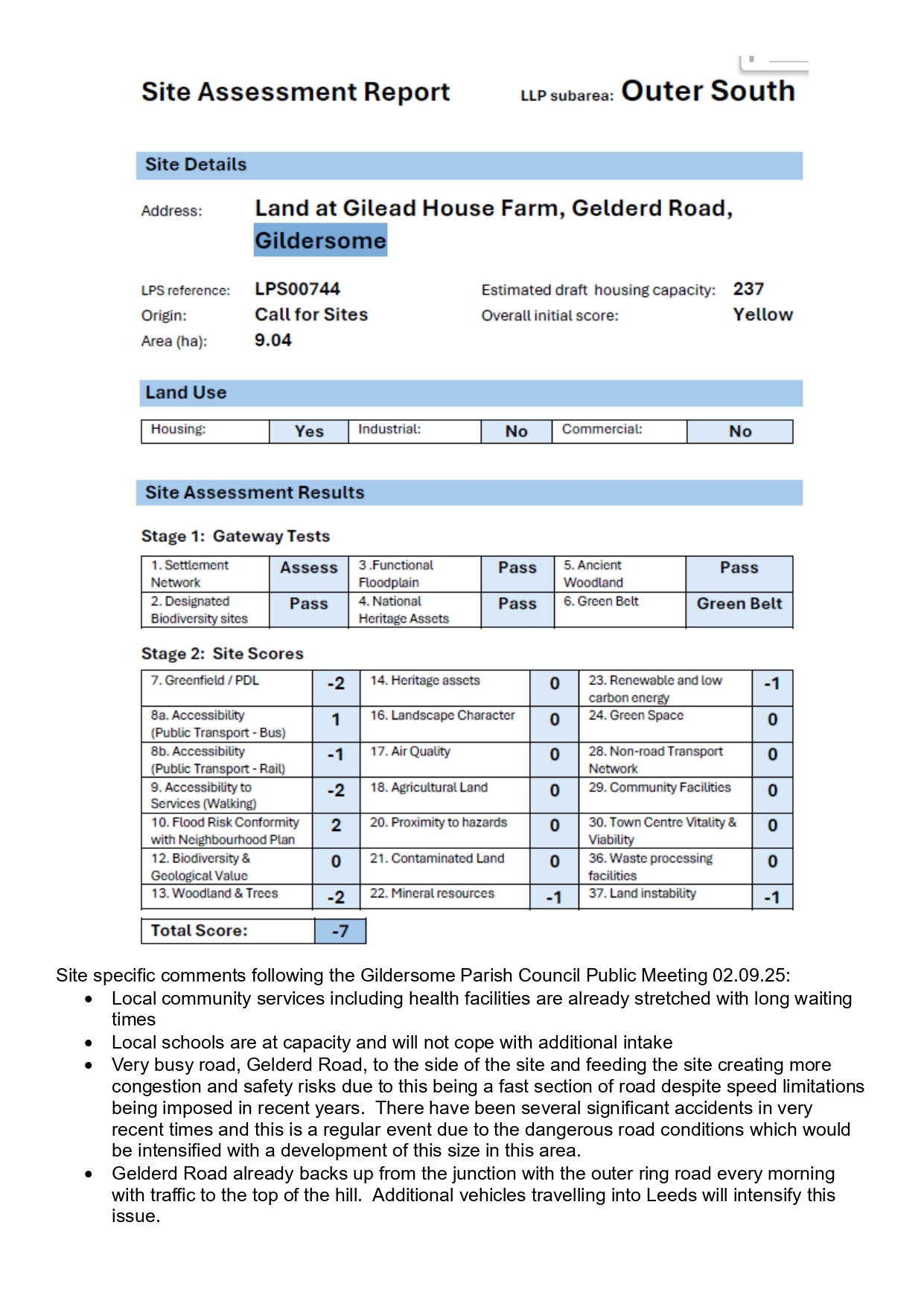 Site Assessment Report

LLP subarea: Outer South

Site Details

Address: Land at Gilead House Farm, Gelderd Road, Gildersome

LPS reference: LPS00744
Origin: Call for Sites
Area (ha): 9.04

Estimated draft housing capacity: 237
Overall initial score: Yellow

Land Use

| Housing: | Yes | Industrial: | No | Commercial: | No |
|---|---|---|---|---|---|

Site Assessment Results

Stage 1: Gateway Tests

| 1. Settlement Network | Assess | 3 .Functional Floodplain | Pass | 5. Ancient Woodland | Pass |
|---|---|---|---|---|---|
| 2. Designated Biodiversity sites | Pass | 4. National Heritage Assets | Pass | 6. Green Belt | Green Belt |

Stage 2: Site Scores

| 7. Greenfield / PDL | -2 | 14. Heritage assets | 0 | 23. Renewable and low carbon energy | -1 |
|---|---|---|---|---|---|
| 8a. Accessibility (Public Transport - Bus) | 1 | 16. Landscape Character | 0 | 24. Green Space | 0 |
| 8b. Accessibility (Public Transport - Rail) | -1 | 17. Air Quality | 0 | 28. Non-road Transport Network | 0 |
| 9. Accessibility to Services (Walking) | -2 | 18. Agricultural Land | 0 | 29. Community Facilities | 0 |
| 10. Flood Risk Conformity with Neighbourhood Plan | 2 | 20. Proximity to hazards | 0 | 30. Town Centre Vitality & Viability | 0 |
| 12. Biodiversity & Geological Value | 0 | 21. Contaminated Land | 0 | 36. Waste processing facilities | 0 |
| 13. Woodland & Trees | -2 | 22. Mineral resources | -1 | 37. Land instability | -1 |

| Total Score: | -7 |
|---|---|

Site specific comments following the Gildersome Parish Council Public Meeting 02.09.25:
• Local community services including health facilities are already stretched with long waiting times
• Local schools are at capacity and will not cope with additional intake
• Very busy road, Gelderd Road, to the side of the site and feeding the site creating more congestion and safety risks due to this being a fast section of road despite speed limitations being imposed in recent years. There have been several significant accidents in very recent times and this is a regular event due to the dangerous road conditions which would be intensified with a development of this size in this area.
• Gelderd Road already backs up from the junction with the outer ring road every morning with traffic to the top of the hill. Additional vehicles travelling into Leeds will intensify this issue.